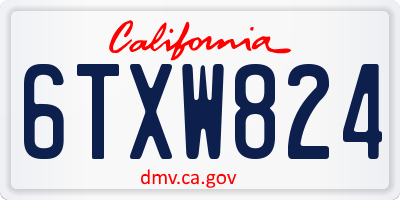 California

6TXW824

dmv.ca.gov